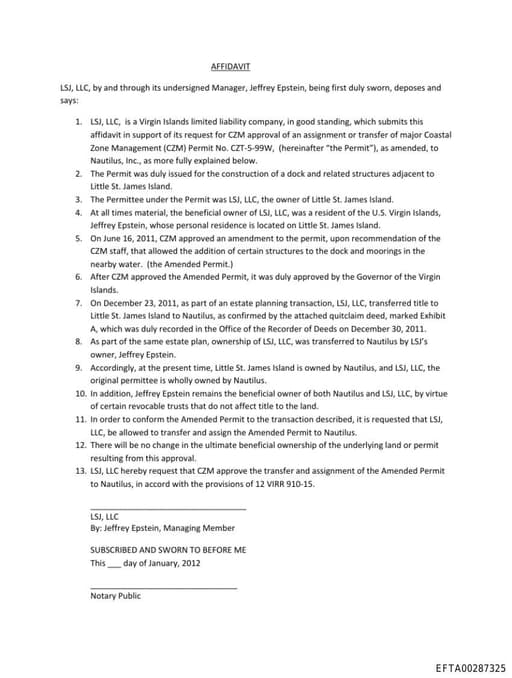 AFFIDAVIT

LSJ, LLC, by and through its undersigned Manager, Jeffrey Epstein, being first duly sworn, deposes and says:

1. LSJ, LLC, is a Virgin Islands limited liability company, in good standing, which submits this affidavit in support of its request for CZM approval of an assignment or transfer of major Coastal Zone Management (CZM) Permit No. CZT-5-99W, (hereinafter "the Permit"), as amended, to Nautilus, Inc., as more fully explained below.
2. The Permit was duly issued for the construction of a dock and related structures adjacent to Little St. James Island.
3. The Permittee under the Permit was LSJ, LLC, the owner of Little St. James Island.
4. At all times material, the beneficial owner of LSJ, LLC, was a resident of the U.S. Virgin Islands, Jeffrey Epstein, whose personal residence is located on Little St. James Island.
5. On June 16, 2011, CZM approved an amendment to the permit, upon recommendation of the CZM staff, that allowed the addition of certain structures to the dock and moorings in the nearby water. (the Amended Permit.)
6. After CZM approved the Amended Permit, it was duly approved by the Governor of the Virgin Islands.
7. On December 23, 2011, as part of an estate planning transaction, LSJ, LLC, transferred title to Little St. James Island to Nautilus, as confirmed by the attached quitclaim deed, marked Exhibit A, which was duly recorded in the Office of the Recorder of Deeds on December 30, 2011.
8. As part of the same estate plan, ownership of LSJ, LLC, was transferred to Nautilus by LSJ's owner, Jeffrey Epstein.
9. Accordingly, at the present time, Little St. James Island is owned by Nautilus, and LSJ, LLC, the original permittee is wholly owned by Nautilus.
10. In addition, Jeffrey Epstein remains the beneficial owner of both Nautilus and LSJ, LLC, by virtue of certain revocable trusts that do not affect title to the land.
11. In order to conform the Amended Permit to the transaction described, it is requested that LSJ, LLC, be allowed to transfer and assign the Amended Permit to Nautilus.
12. There will be no change in the ultimate beneficial ownership of the underlying land or permit resulting from this approval.
13. LSJ, LLC hereby request that CZM approve the transfer and assignment of the Amended Permit to Nautilus, in accord with the provisions of 12 VIRR 910-15.

LSJ, LLC
By: Jeffrey Epstein, Managing Member

SUBSCRIBED AND SWORN TO BEFORE ME
This ___ day of January, 2012

Notary Public

EFTA00287325